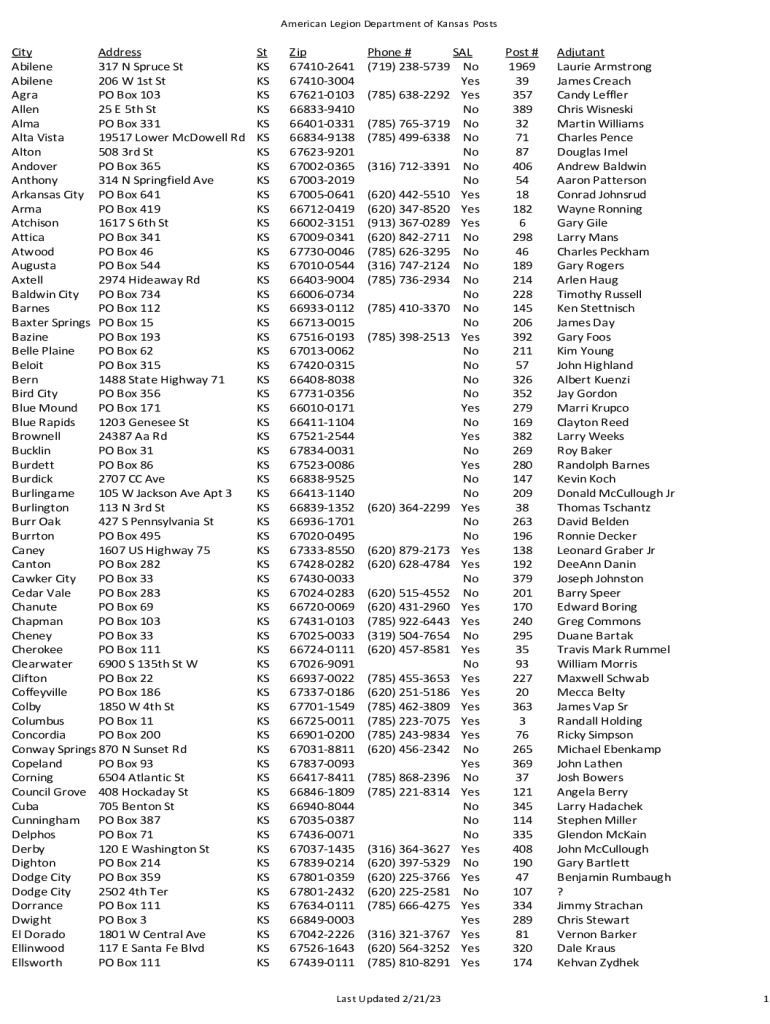 American Legion Department of Kansas Posts

| City | Address | St | Zip | Phone # | SAL | Post # | Adjutant |
|---|---|---|---|---|---|---|---|
| Abilene | 317 N Spruce St | KS | 67410-2641 | (719) 238-5739 | No | 1969 | Laurie Armstrong |
| Abilene | 206 W 1st St | KS | 67410-3004 | | Yes | 39 | James Creach |
| Agra | PO Box 103 | KS | 67621-0103 | (785) 638-2292 | Yes | 357 | Candy Leffler |
| Allen | 25 E 5th St | KS | 66833-9410 | | No | 389 | Chris Wisneski |
| Alma | PO Box 331 | KS | 66401-0331 | (785) 765-3719 | No | 32 | Martin Williams |
| Alta Vista | 19517 Lower McDowell Rd | KS | 66834-9138 | (785) 499-6338 | No | 71 | Charles Pence |
| Alton | 508 3rd St | KS | 67623-9201 | | No | 87 | Douglas Imel |
| Andover | PO Box 365 | KS | 67002-0365 | (316) 712-3391 | No | 406 | Andrew Baldwin |
| Anthony | 314 N Springfield Ave | KS | 67003-2019 | | No | 54 | Aaron Patterson |
| Arkansas City | PO Box 641 | KS | 67005-0641 | (620) 442-5510 | Yes | 18 | Conrad Johnsrud |
| Arma | PO Box 419 | KS | 66712-0419 | (620) 347-8520 | Yes | 182 | Wayne Ronning |
| Atchison | 1617 S 6th St | KS | 66002-3151 | (913) 367-0289 | Yes | 6 | Gary Gile |
| Attica | PO Box 341 | KS | 67009-0341 | (620) 842-2711 | No | 298 | Larry Mans |
| Atwood | PO Box 46 | KS | 67730-0046 | (785) 626-3295 | No | 46 | Charles Peckham |
| Augusta | PO Box 544 | KS | 67010-0544 | (316) 747-2124 | No | 189 | Gary Rogers |
| Axtell | 2974 Hideaway Rd | KS | 66403-9004 | (785) 736-2934 | No | 214 | Arlen Haug |
| Baldwin City | PO Box 734 | KS | 66006-0734 | | No | 228 | Timothy Russell |
| Barnes | PO Box 112 | KS | 66933-0112 | (785) 410-3370 | No | 145 | Ken Stettnisch |
| Baxter Springs | PO Box 15 | KS | 66713-0015 | | No | 206 | James Day |
| Bazine | PO Box 193 | KS | 67516-0193 | (785) 398-2513 | Yes | 392 | Gary Foos |
| Belle Plaine | PO Box 62 | KS | 67013-0062 | | No | 211 | Kim Young |
| Beloit | PO Box 315 | KS | 67420-0315 | | No | 57 | John Highland |
| Bern | 1488 State Highway 71 | KS | 66408-8038 | | No | 326 | Albert Kuenzi |
| Bird City | PO Box 356 | KS | 67731-0356 | | No | 352 | Jay Gordon |
| Blue Mound | PO Box 171 | KS | 66010-0171 | | Yes | 279 | Marri Krupco |
| Blue Rapids | 1203 Genesee St | KS | 66411-1104 | | No | 169 | Clayton Reed |
| Brownell | 24387 Aa Rd | KS | 67521-2544 | | Yes | 382 | Larry Weeks |
| Bucklin | PO Box 31 | KS | 67834-0031 | | No | 269 | Roy Baker |
| Burdett | PO Box 86 | KS | 67523-0086 | | Yes | 280 | Randolph Barnes |
| Burdick | 2707 CC Ave | KS | 66838-9525 | | No | 147 | Kevin Koch |
| Burlingame | 105 W Jackson Ave Apt 3 | KS | 66413-1140 | | No | 209 | Donald McCullough Jr |
| Burlington | 113 N 3rd St | KS | 66839-1352 | (620) 364-2299 | Yes | 38 | Thomas Tschantz |
| Burr Oak | 427 S Pennsylvania St | KS | 66936-1701 | | No | 263 | David Belden |
| Burrton | PO Box 495 | KS | 67020-0495 | | No | 196 | Ronnie Decker |
| Caney | 1607 US Highway 75 | KS | 67333-8550 | (620) 879-2173 | Yes | 138 | Leonard Graber Jr |
| Canton | PO Box 282 | KS | 67428-0282 | (620) 628-4784 | Yes | 192 | DeeAnn Danin |
| Cawker City | PO Box 33 | KS | 67430-0033 | | No | 379 | Joseph Johnston |
| Cedar Vale | PO Box 283 | KS | 67024-0283 | (620) 515-4552 | No | 201 | Barry Speer |
| Chanute | PO Box 69 | KS | 66720-0069 | (620) 431-2960 | Yes | 170 | Edward Boring |
| Chapman | PO Box 103 | KS | 67431-0103 | (785) 922-6443 | Yes | 240 | Greg Commons |
| Cheney | PO Box 33 | KS | 67025-0033 | (319) 504-7654 | No | 295 | Duane Bartak |
| Cherokee | PO Box 111 | KS | 66724-0111 | (620) 457-8581 | Yes | 35 | Travis Mark Rummel |
| Clearwater | 6900 S 135th St W | KS | 67026-9091 | | No | 93 | William Morris |
| Clifton | PO Box 22 | KS | 66937-0022 | (785) 455-3653 | Yes | 227 | Maxwell Schwab |
| Coffeyville | PO Box 186 | KS | 67337-0186 | (620) 251-5186 | Yes | 20 | Mecca Belty |
| Colby | 1850 W 4th St | KS | 67701-1549 | (785) 462-3809 | Yes | 363 | James Vap Sr |
| Columbus | PO Box 11 | KS | 66725-0011 | (785) 223-7075 | Yes | 3 | Randall Holding |
| Concordia | PO Box 200 | KS | 66901-0200 | (785) 243-9834 | Yes | 76 | Ricky Simpson |
| Conway Springs | 870 N Sunset Rd | KS | 67031-8811 | (620) 456-2342 | No | 265 | Michael Ebenkamp |
| Copeland | PO Box 93 | KS | 67837-0093 | | Yes | 369 | John Lathen |
| Corning | 6504 Atlantic St | KS | 66417-8411 | (785) 868-2396 | No | 37 | Josh Bowers |
| Council Grove | 408 Hockaday St | KS | 66846-1809 | (785) 221-8314 | Yes | 121 | Angela Berry |
| Cuba | 705 Benton St | KS | 66940-8044 | | No | 345 | Larry Hadachek |
| Cunningham | PO Box 387 | KS | 67035-0387 | | No | 114 | Stephen Miller |
| Delphos | PO Box 71 | KS | 67436-0071 | | No | 335 | Glendon McKain |
| Derby | 120 E Washington St | KS | 67037-1435 | (316) 364-3627 | Yes | 408 | John McCullough |
| Dighton | PO Box 214 | KS | 67839-0214 | (620) 397-5329 | No | 190 | Gary Bartlett |
| Dodge City | PO Box 359 | KS | 67801-0359 | (620) 225-3766 | Yes | 47 | Benjamin Rumbaugh |
| Dodge City | 2502 4th Ter | KS | 67801-2432 | (620) 225-2581 | No | 107 | ? |
| Dorrance | PO Box 111 | KS | 67634-0111 | (785) 666-4275 | Yes | 334 | Jimmy Strachan |
| Dwight | PO Box 3 | KS | 66849-0003 | | Yes | 289 | Chris Stewart |
| El Dorado | 1801 W Central Ave | KS | 67042-2226 | (316) 321-3767 | Yes | 81 | Vernon Barker |
| Ellinwood | 117 E Santa Fe Blvd | KS | 67526-1643 | (620) 564-3252 | Yes | 320 | Dale Kraus |
| Ellsworth | PO Box 111 | KS | 67439-0111 | (785) 810-8291 | Yes | 174 | Kehvan Zydhek |

Last Updated 2/21/23

1